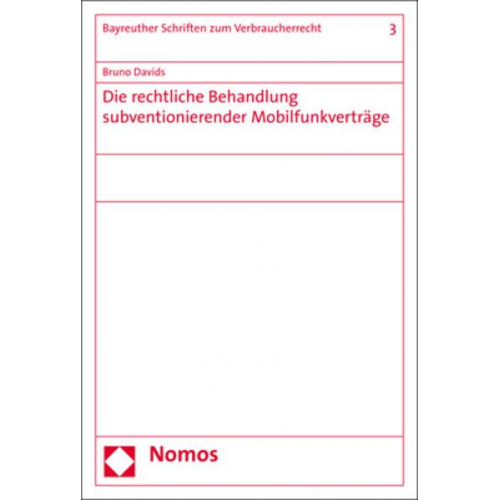 Bayreuther Schriften zum Verbraucherrecht 3

Bruno Davids

Die rechtliche Behandlung subventionierender Mobilfunkverträge

Nomos